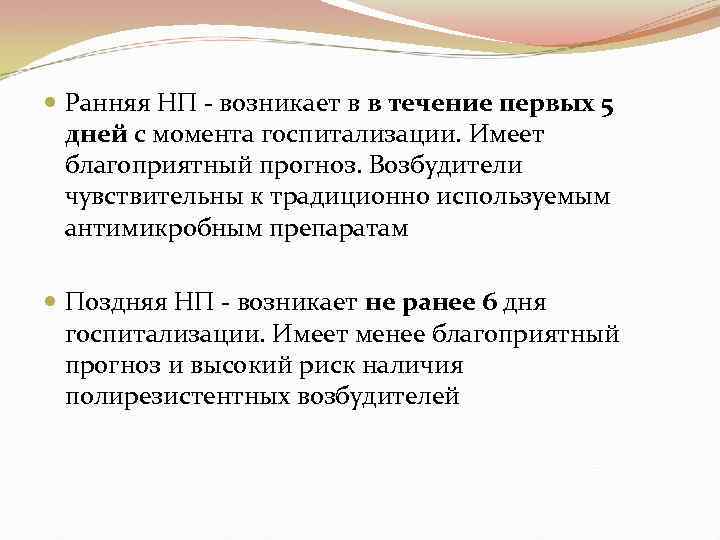 Ранняя НП - возникает в в течение первых 5 дней с момента госпитализации. Имеет благоприятный прогноз. Возбудители чувствительны к традиционно используемым антимикробным препаратам

Поздняя НП - возникает не ранее 6 дня госпитализации. Имеет менее благоприятный прогноз и высокий риск наличия полирезистентных возбудителей